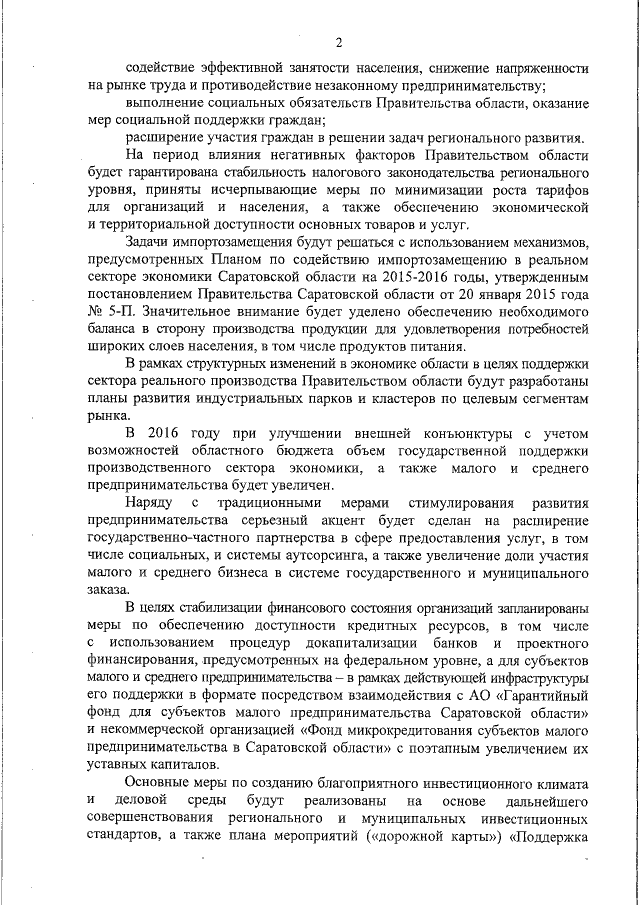 2

содействие эффективной занятости населения, снижение напряженности на рынке труда и противодействие незаконному предпринимательству;

выполнение социальных обязательств Правительства области, оказание мер социальной поддержки граждан;

расширение участия граждан в решении задач регионального развития.

На период влияния негативных факторов Правительством области будет гарантирована стабильность налогового законодательства регионального уровня, приняты исчерпывающие меры по минимизации роста тарифов для организаций и населения, а также обеспечению экономической и территориальной доступности основных товаров и услуг.

Задачи импортозамещения будут решаться с использованием механизмов, предусмотренных Планом по содействию импортозамещению в реальном секторе экономики Саратовской области на 2015-2016 годы, утвержденным постановлением Правительства Саратовской области от 20 января 2015 года № 5-П. Значительное внимание будет уделено обеспечению необходимого баланса в сторону производства продукции для удовлетворения потребностей широких слоев населения, в том числе продуктов питания.

В рамках структурных изменений в экономике области в целях поддержки сектора реального производства Правительством области будут разработаны планы развития индустриальных парков и кластеров по целевым сегментам рынка.

В 2016 году при улучшении внешней конъюнктуры с учетом возможностей областного бюджета объем государственной поддержки производственного сектора экономики, а также малого и среднего предпринимательства будет увеличен.

Наряду с традиционными мерами стимулирования развития предпринимательства серьезный акцент будет сделан на расширение государственно-частного партнерства в сфере предоставления услуг, в том числе социальных, и системы аутсорсинга, а также увеличение доли участия малого и среднего бизнеса в системе государственного и муниципального заказа.

В целях стабилизации финансового состояния организаций запланированы меры по обеспечению доступности кредитных ресурсов, в том числе с использованием процедур докапитализации банков и проектного финансирования, предусмотренных на федеральном уровне, а для субъектов малого и среднего предпринимательства – в рамках действующей инфраструктуры его поддержки в формате посредством взаимодействия с АО «Гарантийный фонд для субъектов малого предпринимательства Саратовской области» и некоммерческой организацией «Фонд микрокредитования субъектов малого предпринимательства в Саратовской области» с поэтапным увеличением их уставных капиталов.

Основные меры по созданию благоприятного инвестиционного климата и деловой среды будут реализованы на основе дальнейшего совершенствования регионального и муниципальных инвестиционных стандартов, а также плана мероприятий («дорожной карты») «Поддержка